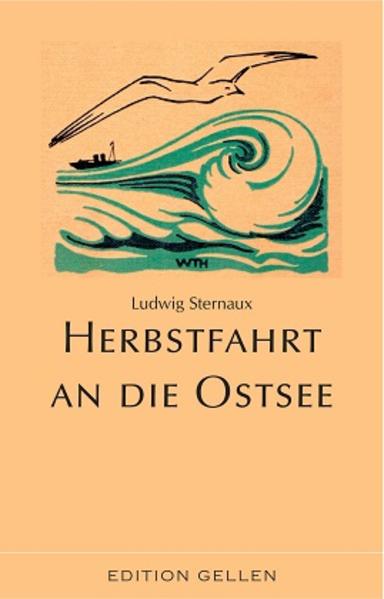 WTH

Ludwig Sternaux

HERBSTFAHRT AN DIE OSTSEE

EDITION GELLEN